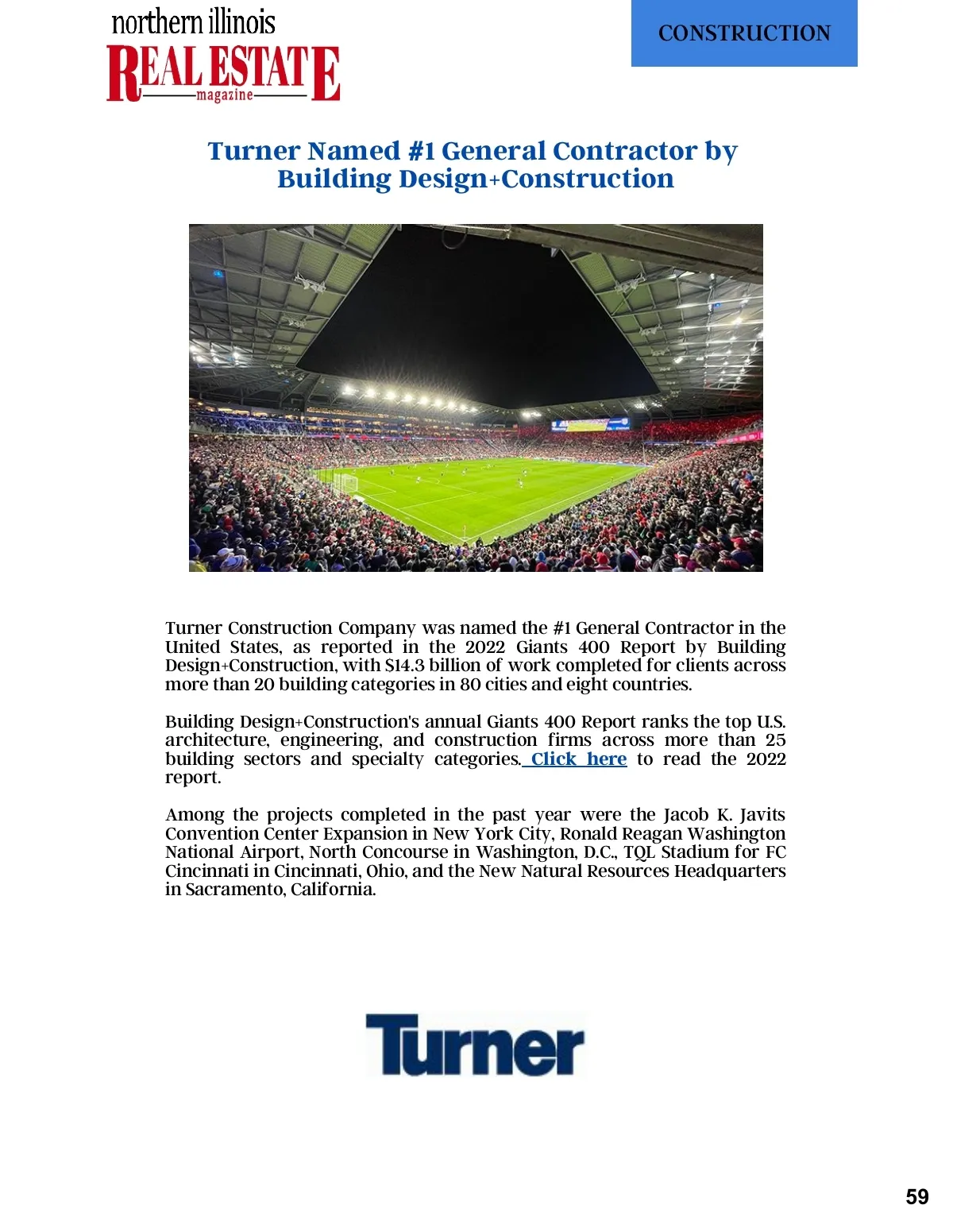 northern illinois
REAL ESTATE
magazine

CONSTRUCTION

Turner Named #1 General Contractor by Building Design+Construction

Turner Construction Company was named the #1 General Contractor in the United States, as reported in the 2022 Giants 400 Report by Building Design+Construction, with $14.3 billion of work completed for clients across more than 20 building categories in 80 cities and eight countries.

Building Design+Construction's annual Giants 400 Report ranks the top U.S. architecture, engineering, and construction firms across more than 25 building sectors and specialty categories. Click here to read the 2022 report.

Among the projects completed in the past year were the Jacob K. Javits Convention Center Expansion in New York City, Ronald Reagan Washington National Airport, North Concourse in Washington, D.C., TQL Stadium for FC Cincinnati in Cincinnati, Ohio, and the New Natural Resources Headquarters in Sacramento, California.

Turner

59